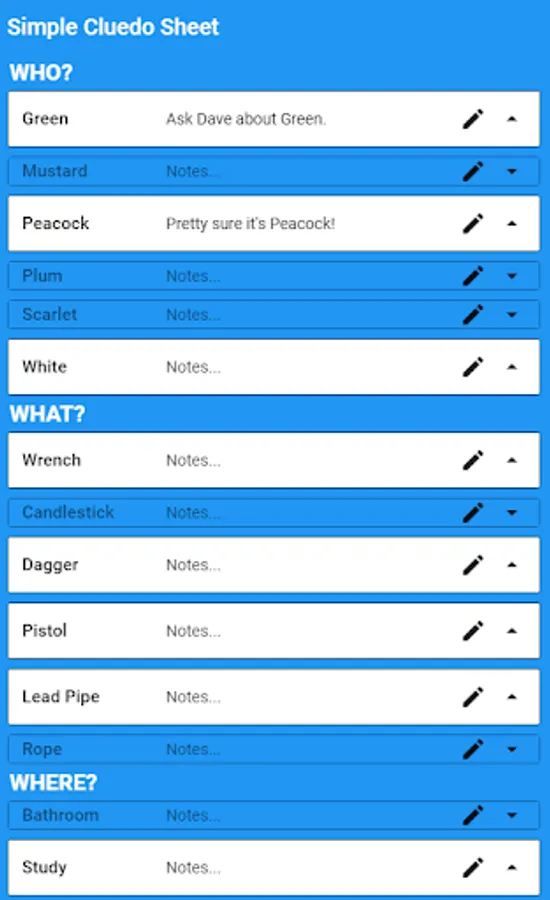 Simple Cluedo Sheet

WHO?

Green Ask Dave about Green.

Mustard Notes...

Peacock Pretty sure it's Peacock!

Plum Notes...

Scarlet Notes...

White Notes...

WHAT?

Wrench Notes...

Candlestick Notes...

Dagger Notes...

Pistol Notes...

Lead Pipe Notes...

Rope Notes...

WHERE?

Bathroom Notes...

Study Notes...